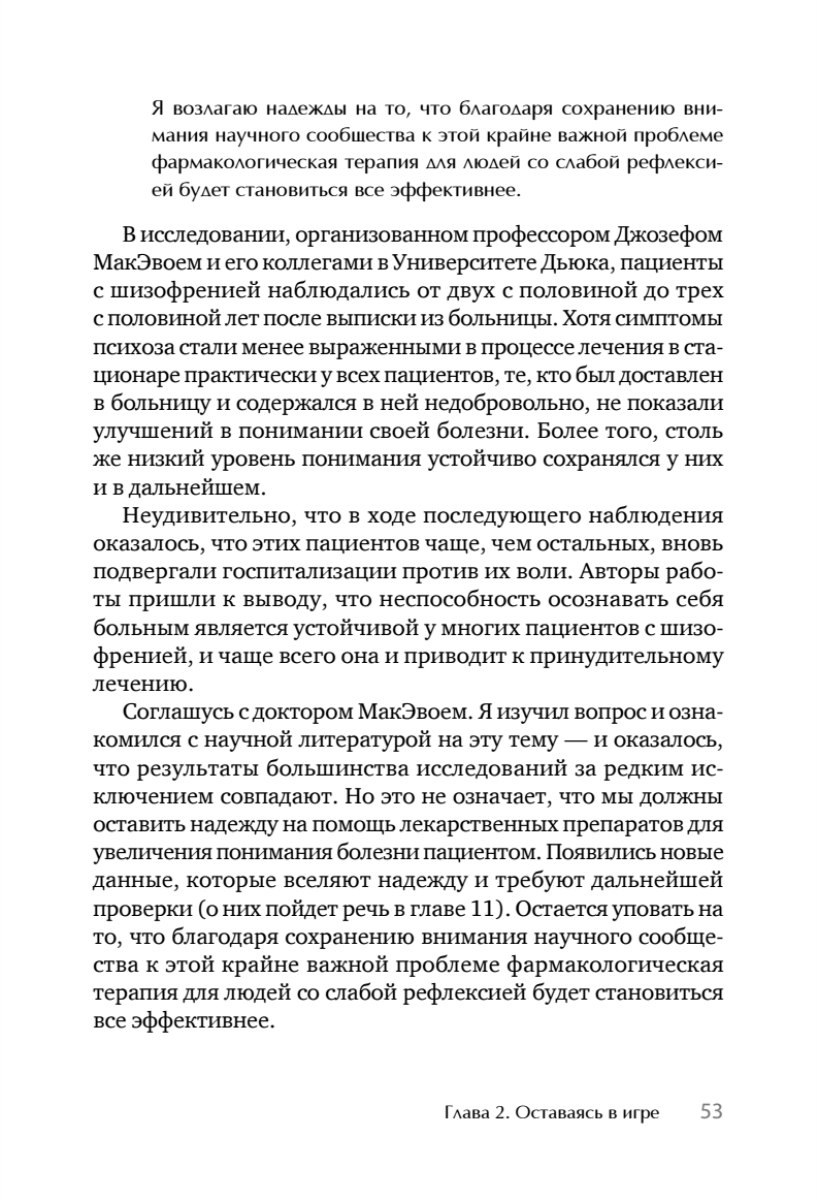 Я возлагаю надежды на то, что благодаря сохранению внимания научного сообщества к этой крайне важной проблеме фармакологическая терапия для людей со слабой рефлексией будет становиться все эффективнее.

В исследовании, организованном профессором Джозефом МакЭвоем и его коллегами в Университете Дьюка, пациенты с шизофренией наблюдались от двух с половиной до трех с половиной лет после выписки из больницы. Хотя симптомы психоза стали менее выраженными в процессе лечения в стационаре практически у всех пациентов, те, кто был доставлен в больницу и содержался в ней недобровольно, не показали улучшений в понимании своей болезни. Более того, столь же низкий уровень понимания устойчиво сохранялся у них и в дальнейшем.

Неудивительно, что в ходе последующего наблюдения оказалось, что этих пациентов чаще, чем остальных, вновь подвергали госпитализации против их воли. Авторы работы пришли к выводу, что неспособность осознавать себя больным является устойчивой у многих пациентов с шизофренией, и чаще всего она и приводит к принудительному лечению.

Соглашусь с доктором МакЭвоем. Я изучил вопрос и ознакомился с научной литературой на эту тему — и оказалось, что результаты большинства исследований за редким исключением совпадают. Но это не означает, что мы должны оставить надежду на помощь лекарственных препаратов для увеличения понимания болезни пациентом. Появились новые данные, которые вселяют надежду и требуют дальнейшей проверки (о них пойдет речь в главе 11). Остается уповать на то, что благодаря сохранению внимания научного сообщества к этой крайне важной проблеме фармакологическая терапия для людей со слабой рефлексией будет становиться все эффективнее.

Глава 2. Оставаясь в игре 53